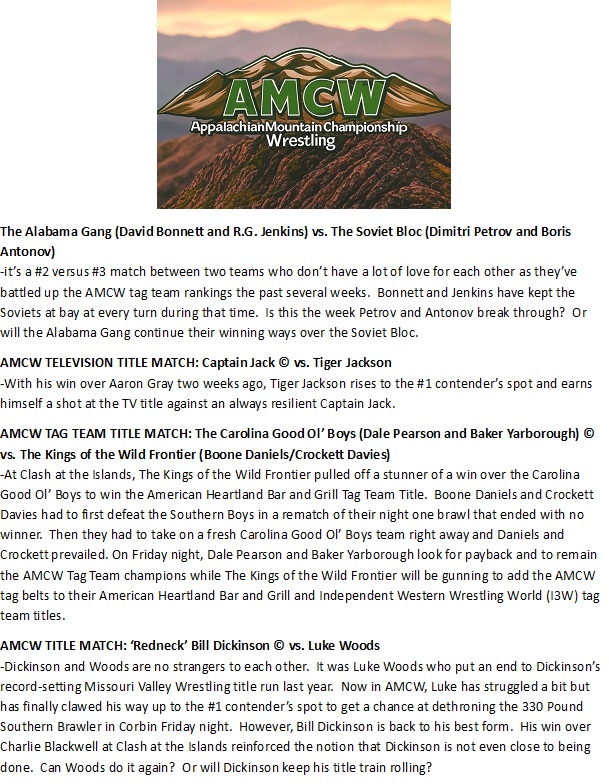 AMCW
Appalachian Mountain Championship Wrestling

The Alabama Gang (David Bonnett and R.G. Jenkins) vs. The Soviet Bloc (Dimitri Petrov and Boris Antonov)
-it's a #2 versus #3 match between two teams who don't have a lot of love for each other as they've battled up the AMCW tag team rankings the past several weeks. Bonnett and Jenkins have kept the Soviets at bay at every turn during that time. Is this the week Petrov and Antonov break through? Or will the Alabama Gang continue their winning ways over the Soviet Bloc.

AMCW TELEVISION TITLE MATCH: Captain Jack © vs. Tiger Jackson
-With his win over Aaron Gray two weeks ago, Tiger Jackson rises to the #1 contender's spot and earns himself a shot at the TV title against an always resilient Captain Jack.

AMCW TAG TEAM TITLE MATCH: The Carolina Good Ol' Boys (Dale Pearson and Baker Yarborough) © vs. The Kings of the Wild Frontier (Boone Daniels/Crockett Davies)
-At Clash at the Islands, The Kings of the Wild Frontier pulled off a stunner of a win over the Carolina Good Ol' Boys to win the American Heartland Bar and Grill Tag Team Title. Boone Daniels and Crockett Davies had to first defeat the Southern Boys in a rematch of their night one brawl that ended with no winner. Then they had to take on a fresh Carolina Good Ol' Boys team right away and Daniels and Crockett prevailed. On Friday night, Dale Pearson and Baker Yarborough look for payback and to remain the AMCW Tag Team champions while The Kings of the Wild Frontier will be gunning to add the AMCW tag belts to their American Heartland Bar and Grill and Independent Western Wrestling World (I3W) tag team titles.

AMCW TITLE MATCH: 'Redneck' Bill Dickinson © vs. Luke Woods
-Dickinson and Woods are no strangers to each other. It was Luke Woods who put an end to Dickinson's record-setting Missouri Valley Wrestling title run last year. Now in AMCW, Luke has struggled a bit but has finally clawed his way up to the #1 contender's spot to get a chance at dethroning the 330 Pound Southern Brawler in Corbin Friday night. However, Bill Dickinson is back to his best form. His win over Charlie Blackwell at Clash at the Islands reinforced the notion that Dickinson is not even close to being done. Can Woods do it again? Or will Dickinson keep his title train rolling?